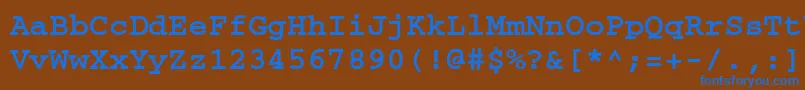 AaBbCcDdEeFfGgHhIiJjKkLlMmNnOoPpQqRrSsTtUu
VvWwXxYyZz1234567890(!@#$%?&[*^;=+-/.,:]
fontsforyou.com